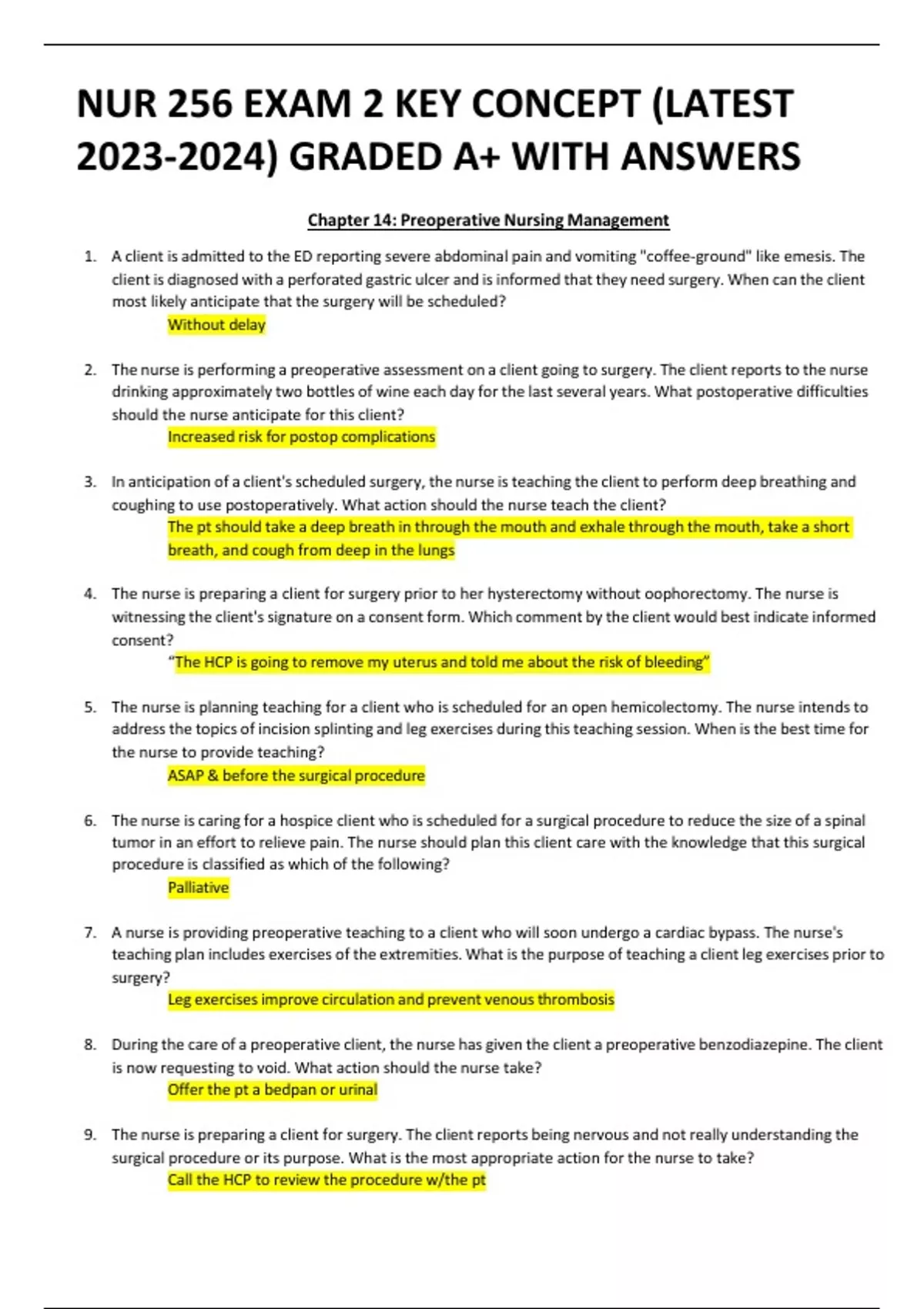 NUR 256 EXAM 2 KEY CONCEPT (LATEST 2023-2024) GRADED A+ WITH ANSWERS

Chapter 14: Preoperative Nursing Management

1. A client is admitted to the ED reporting severe abdominal pain and vomiting "coffee-ground" like emesis. The client is diagnosed with a perforated gastric ulcer and is informed that they need surgery. When can the client most likely anticipate that the surgery will be scheduled?
Without delay

2. The nurse is performing a preoperative assessment on a client going to surgery. The client reports to the nurse drinking approximately two bottles of wine each day for the last several years. What postoperative difficulties should the nurse anticipate for this client?
Increased risk for postop complications

3. In anticipation of a client's scheduled surgery, the nurse is teaching the client to perform deep breathing and coughing to use postoperatively. What action should the nurse teach the client?
The pt should take a deep breath in through the mouth and exhale through the mouth, take a short breath, and cough from deep in the lungs

4. The nurse is preparing a client for surgery prior to her hysterectomy without oophorectomy. The nurse is witnessing the client's signature on a consent form. Which comment by the client would best indicate informed consent?
"The HCP is going to remove my uterus and told me about the risk of bleeding"

5. The nurse is planning teaching for a client who is scheduled for an open hemicolectomy. The nurse intends to address the topics of incision splinting and leg exercises during this teaching session. When is the best time for the nurse to provide teaching?
ASAP & before the surgical procedure

6. The nurse is caring for a hospice client who is scheduled for a surgical procedure to reduce the size of a spinal tumor in an effort to relieve pain. The nurse should plan this client care with the knowledge that this surgical procedure is classified as which of the following?
Palliative

7. A nurse is providing preoperative teaching to a client who will soon undergo a cardiac bypass. The nurse's teaching plan includes exercises of the extremities. What is the purpose of teaching a client leg exercises prior to surgery?
Leg exercises improve circulation and prevent venous thrombosis

8. During the care of a preoperative client, the nurse has given the client a preoperative benzodiazepine. The client is now requesting to void. What action should the nurse take?
Offer the pt a bedpan or urinal

9. The nurse is preparing a client for surgery. The client reports being nervous and not really understanding the surgical procedure or its purpose. What is the most appropriate action for the nurse to take?
Call the HCP to review the procedure w/the pt